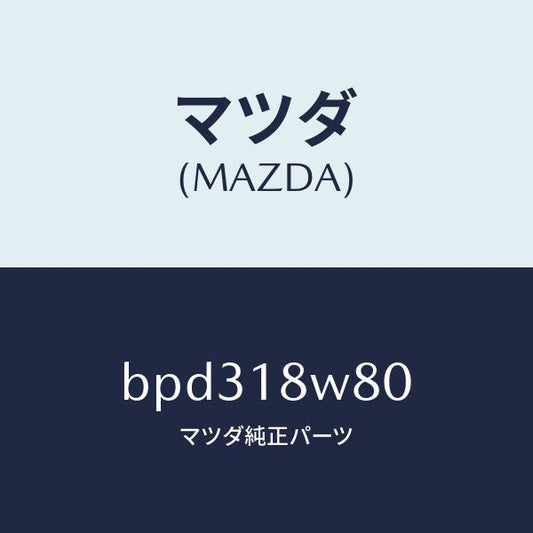 マツダ
(MAZDA)

bpd318w80
マツダ純正パーツ